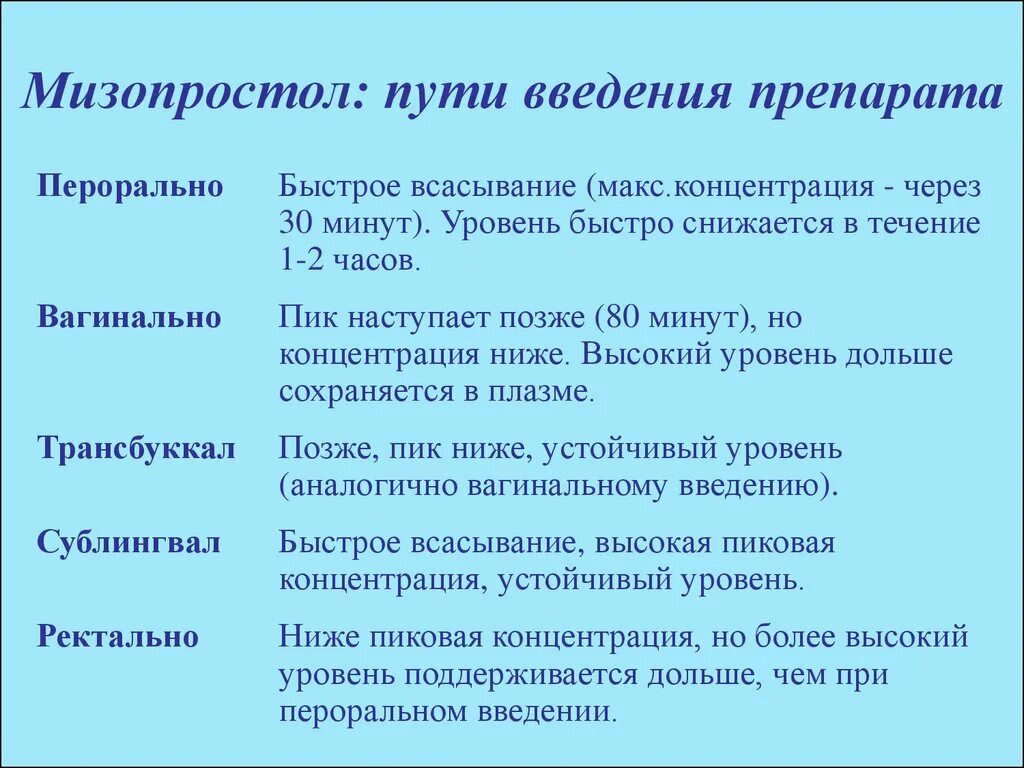 Мизопростол: пути введения препарата

| | |
|---|---|
| Перорально | Быстрое всасывание (макс.концентрация - через 30 минут). Уровень быстро снижается в течение 1-2 часов. |
| Вагинально | Пик наступает позже (80 минут), но концентрация ниже. Высокий уровень дольше сохраняется в плазме. |
| Трансбуккал | Позже, пик ниже, устойчивый уровень (аналогично вагинальному введению). |
| Сублингвал | Быстрое всасывание, высокая пиковая концентрация, устойчивый уровень. |
| Ректально | Ниже пиковая концентрация, но более высокий уровень поддерживается дольше, чем при пероральном введении. |